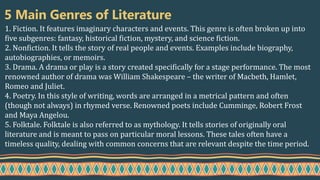 5 Main Genres of Literature

1. Fiction. It features imaginary characters and events. This genre is often broken up into five subgenres: fantasy, historical fiction, mystery, and science fiction.
2. Nonfiction. It tells the story of real people and events. Examples include biography, autobiographies, or memoirs.
3. Drama. A drama or play is a story created specifically for a stage performance. The most renowned author of drama was William Shakespeare – the writer of Macbeth, Hamlet, Romeo and Juliet.
4. Poetry. In this style of writing, words are arranged in a metrical pattern and often (though not always) in rhymed verse. Renowned poets include Cumminge, Robert Frost and Maya Angelou.
5. Folktale. Folktale is also referred to as mythology. It tells stories of originally oral literature and is meant to pass on particular moral lessons. These tales often have a timeless quality, dealing with common concerns that are relevant despite the time period.